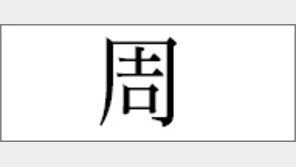 周